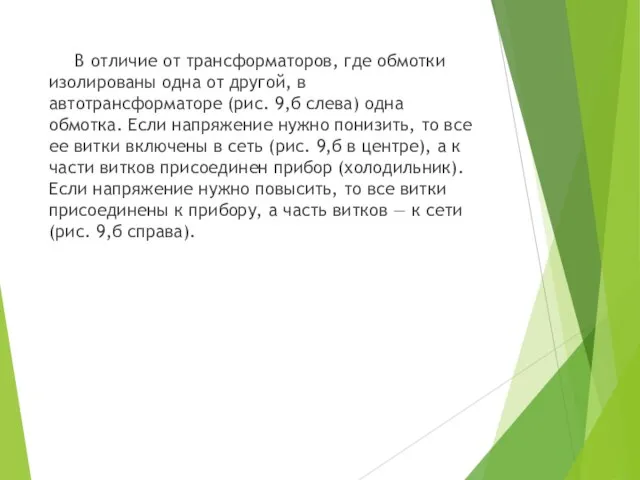 В отличие от трансформаторов, где обмотки изолированы одна от другой, в автотрансформаторе (рис. 9,б слева) одна обмотка. Если напряжение нужно понизить, то все ее витки включены в сеть (рис. 9,б в центре), а к части витков присоединен прибор (холодильник). Если напряжение нужно повысить, то все витки присоединены к прибору, а часть витков — к сети (рис. 9,б справа).